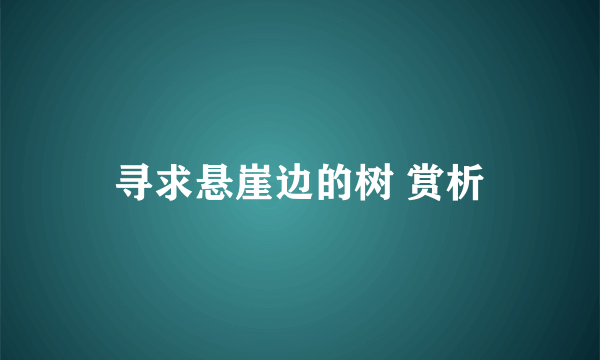 寻求悬崖边的树 赏析